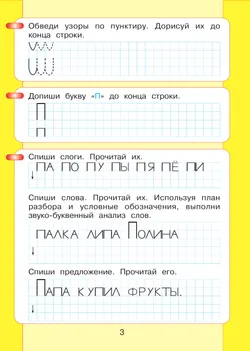 Обведи узоры по пунктиру. Дорисуй их до конца строки.

Допиши букву «П» до конца строки.

П
п

Спиши слоги. Прочитай их.

ПА ПО ПУ ПЫ ПЯ ПЁ ПИ

Спиши слова. Прочитай их. Используя план разбора и условные обозначения, выполни звуко-буквенный анализ слов.

ПАЛКА ЛИПА ПОЛИНА

Спиши предложение. Прочитай его.

ПАПА КУПИЛ ФРУКТЫ.

3